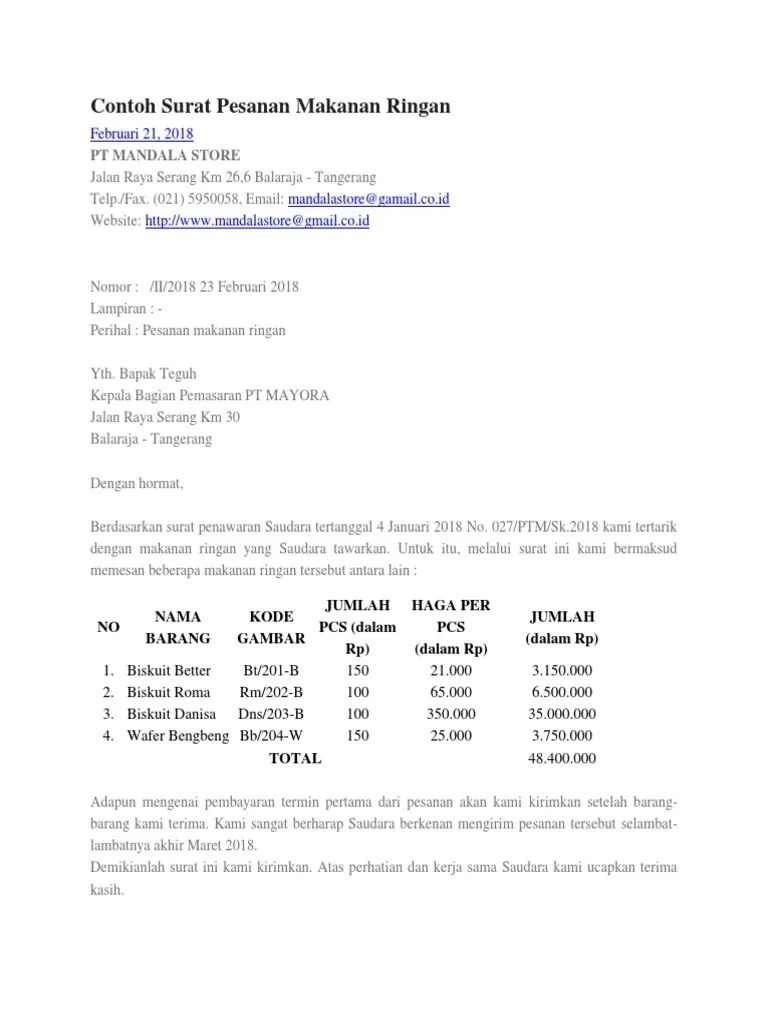 Contoh Surat Pesanan Makanan Ringan

Februari 21, 2018
PT MANDALA STORE
Jalan Raya Serang Km 26,6 Balaraja - Tangerang
Telp./Fax. (021) 5950058, Email: mandalastore@gamail.co.id
Website: http://www.mandalastore@gmail.co.id

Nomor : /II/2018 23 Februari 2018
Lampiran : -
Perihal : Pesanan makanan ringan

Yth. Bapak Teguh
Kepala Bagian Pemasaran PT MAYORA
Jalan Raya Serang Km 30
Balaraja - Tangerang

Dengan hormat,

Berdasarkan surat penawaran Saudara tertanggal 4 Januari 2018 No. 027/PTM/Sk.2018 kami tertarik dengan makanan ringan yang Saudara tawarkan. Untuk itu, melalui surat ini kami bermaksud memesan beberapa makanan ringan tersebut antara lain :

| NO | NAMA BARANG | KODE GAMBAR | JUMLAH PCS (dalam Rp) | HAGA PER PCS (dalam Rp) | JUMLAH (dalam Rp) |
|---|---|---|---|---|---|
| 1. | Biskuit Better | Bt/201-B | 150 | 21.000 | 3.150.000 |
| 2. | Biskuit Roma | Rm/202-B | 100 | 65.000 | 6.500.000 |
| 3. | Biskuit Danisa | Dns/203-B | 100 | 350.000 | 35.000.000 |
| 4. | Wafer Bengbeng | Bb/204-W | 150 | 25.000 | 3.750.000 |
| | | TOTAL | | | 48.400.000 |

Adapun mengenai pembayaran termin pertama dari pesanan akan kami kirimkan setelah barang-barang kami terima. Kami sangat berharap Saudara berkenan mengirim pesanan tersebut selambat-lambatnya akhir Maret 2018.
Demikianlah surat ini kami kirimkan. Atas perhatian dan kerja sama Saudara kami ucapkan terima kasih.